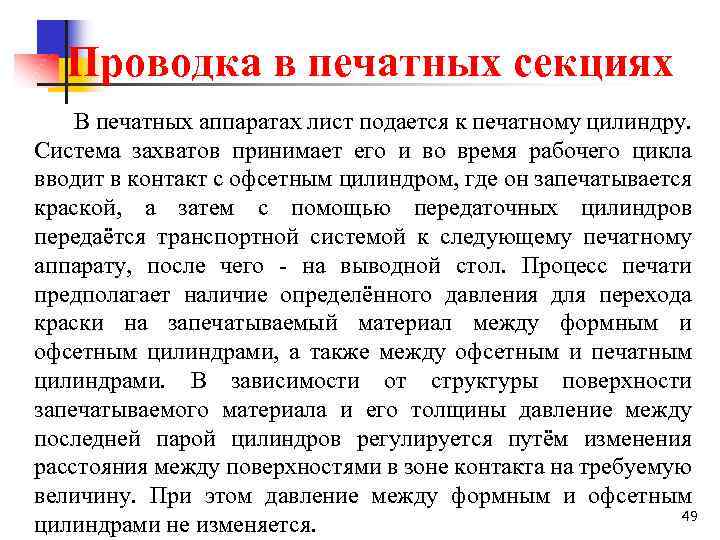 Проводка в печатных секциях

В печатных аппаратах лист подается к печатному цилиндру. Система захватов принимает его и во время рабочего цикла вводит в контакт с офсетным цилиндром, где он запечатывается краской, а затем с помощью передаточных цилиндров передаётся транспортной системой к следующему печатному аппарату, после чего - на выводной стол. Процесс печати предполагает наличие определённого давления для перехода краски на запечатываемый материал между формным и офсетным цилиндрами, а также между офсетным и печатным цилиндрами. В зависимости от структуры поверхности запечатываемого материала и его толщины давление между последней парой цилиндров регулируется путём изменения расстояния между поверхностями в зоне контакта на требуемую величину. При этом давление между формным и офсетным цилиндрами не изменяется.

49